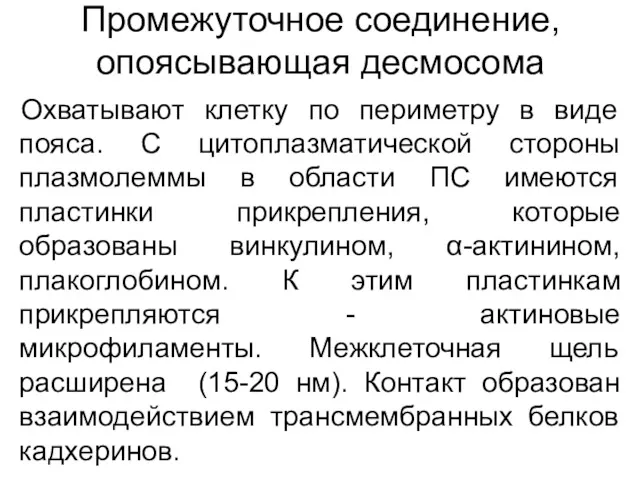 Промежуточное соединение, опоясывающая десмосома

Охватывают клетку по периметру в виде пояса. С цитоплазматической стороны плазмолеммы в области ПС имеются пластинки прикрепления, которые образованы винкулином, α-актинином, плакоглобином. К этим пластинкам прикрепляются - актиновые микрофиламенты. Межклеточная щель расширена (15-20 нм). Контакт образован взаимодействием трансмембранных белков кадхеринов.